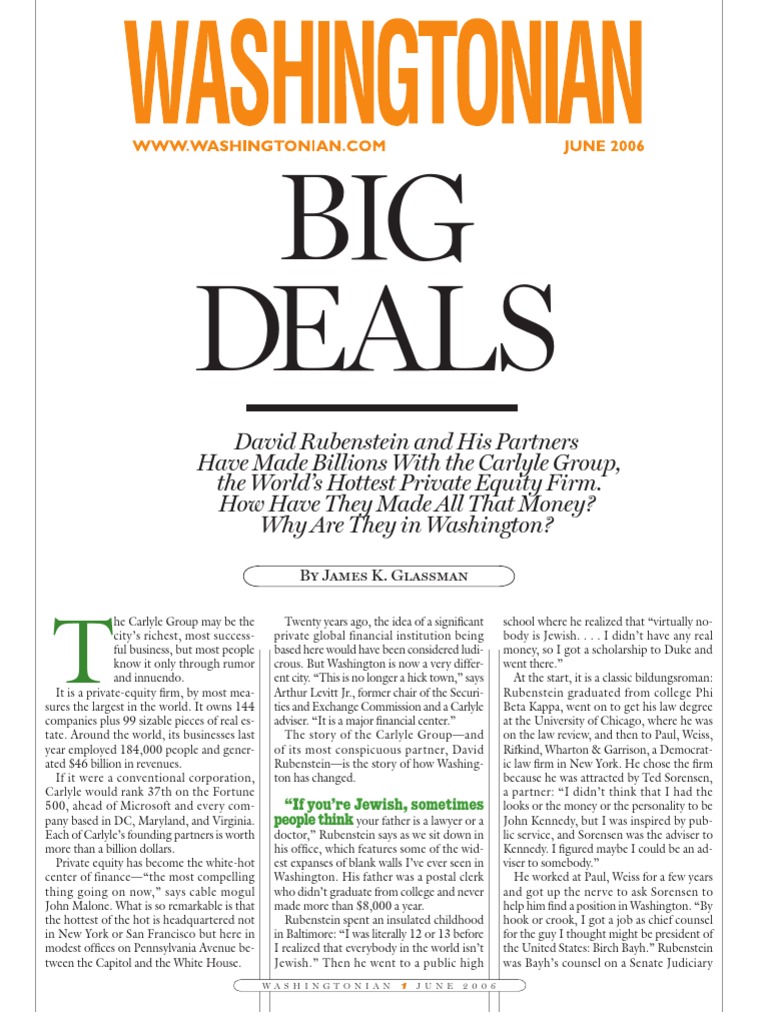 WASHINGTONIAN

WWW.WASHINGTONIAN.COM

JUNE 2006

BIG DEALS

David Rubenstein and His Partners Have Made Billions With the Carlyle Group, the World's Hottest Private Equity Firm. How Have They Made All That Money? Why Are They in Washington?

BY JAMES K. GLASSMAN

The Carlyle Group may be the city's richest, most successful business, but most people know it only through rumor and innuendo.

It is a private-equity firm, by most measures the largest in the world. It owns 144 companies plus 99 sizable pieces of real estate. Around the world, its businesses last year employed 184,000 people and generated $46 billion in revenues.

If it were a conventional corporation, Carlyle would rank 37th on the Fortune 500, ahead of Microsoft and every company based in DC, Maryland, and Virginia. Each of Carlyle's founding partners is worth more than a billion dollars.

Private equity has become the white-hot center of finance—"the most compelling thing going on now," says cable mogul John Malone. What is so remarkable is that the hottest of the hot is headquartered not in New York or San Francisco but here in modest offices on Pennsylvania Avenue between the Capitol and the White House.

Twenty years ago, the idea of a significant private global financial institution being based here would have been considered ludicrous. But Washington is now a very different city. "This is no longer a hick town," says Arthur Levitt Jr., former chair of the Securities and Exchange Commission and a Carlyle adviser. "It is a major financial center."

The story of the Carlyle Group—and of its most conspicuous partner, David Rubenstein—is the story of how Washington has changed.

"If you're Jewish, sometimes people think your father is a lawyer or a doctor," Rubenstein says as we sit down in his office, which features some of the widest expanses of blank walls I've ever seen in Washington. His father was a postal clerk who didn't graduate from college and never made more than $8,000 a year.

Rubenstein spent an insulated childhood in Baltimore: "I was literally 12 or 13 before I realized that everybody in the world isn't Jewish." Then he went to a public high school where he realized that "virtually nobody is Jewish. . . . I didn't have any real money, so I got a scholarship to Duke and went there."

At the start, it is a classic bildungsroman: Rubenstein graduated from college Phi Beta Kappa, went on to get his law degree at the University of Chicago, where he was on the law review, and then to Paul, Weiss, Rifkind, Wharton & Garrison, a Democratic law firm in New York. He chose the firm because he was attracted by Ted Sorensen, a partner: "I didn't think that I had the looks or the money or the personality to be John Kennedy, but I was inspired by public service, and Sorensen was the adviser to Kennedy. I figured maybe I could be an adviser to somebody."

He worked at Paul, Weiss for a few years and got up the nerve to ask Sorensen to help him find a position in Washington. "By hook or crook, I got a job as chief counsel for the guy I thought might be president of the United States: Birch Bayh." Rubenstein was Bayh's counsel on a Senate Judiciary

WASHINGTONIAN 1 JUNE 2006